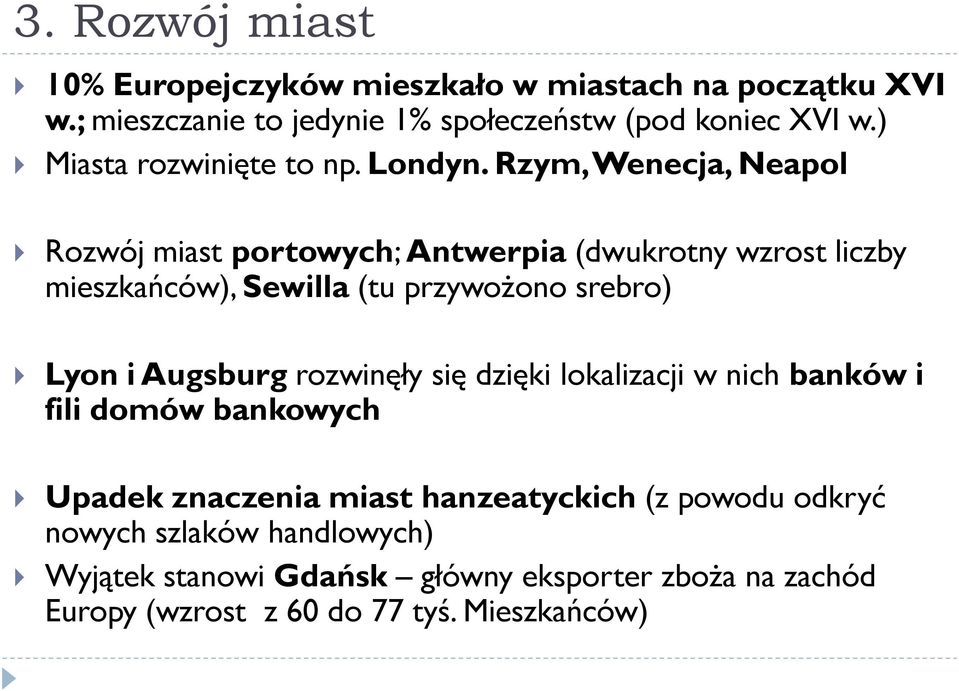 3. Rozwój miast

10% Europejczyków mieszkało w miastach na początku XVI w.; mieszczanie to jedynie 1% społeczeństw (pod koniec XVI w.)

Miasta rozwinięte to np. Londyn. Rzym, Wenecja, Neapol

Rozwój miast portowych; Antwerpia (dwukrotny wzrost liczby mieszkańców), Sewilla (tu przywożono srebro)

Lyon i Augsburg rozwinęły się dzięki lokalizacji w nich banków i fili domów bankowych

Upadek znaczenia miast hanzeatyckich (z powodu odkryć nowych szlaków handlowych)

Wyjątek stanowi Gdańsk – główny eksporter zboża na zachód Europy (wzrost z 60 do 77 tyś. Mieszkańców)